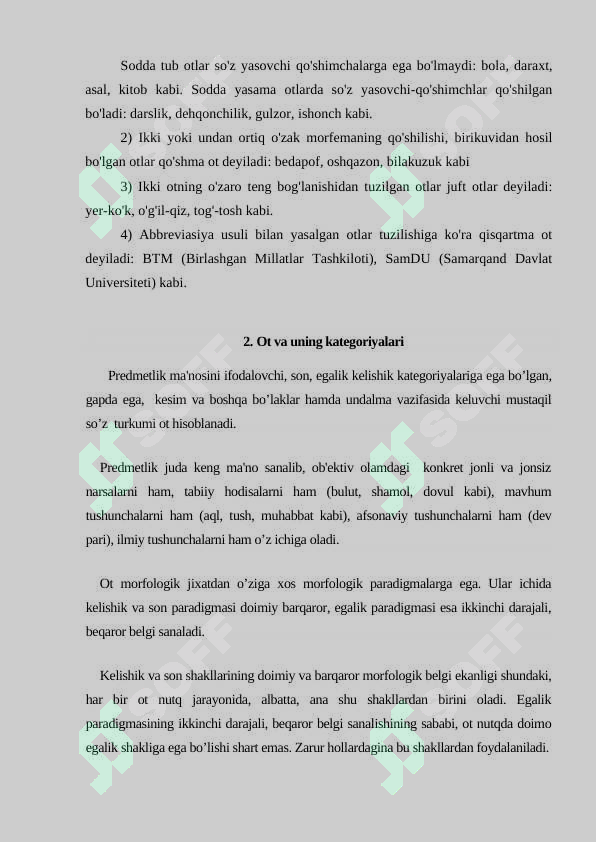 Sodda tub otlar so'z yasovchi qo'shimchalarga ega bo'lmaydi: bola, daraxt, asal, kitob kabi. Sodda yasama otlarda so'z yasovchi-qo'shimchlar qo'shilgan bo'ladi: darslik, dehqonchilik, gulzor, ishonch kabi.

2) Ikki yoki undan ortiq o'zak morfemaning qo'shilishi, birikuvidan hosil bo'lgan otlar qo'shma ot deyiladi: bedapof, oshqazon, bilakuzuk kabi

3) Ikki otning o'zaro teng bog'lanishidan tuzilgan otlar juft otlar deyiladi: yer-ko'k, o'g'il-qiz, tog'-tosh kabi.

4) Abbreviasiya usuli bilan yasalgan otlar tuzilishiga ko'ra qisqartma ot deyiladi: BTM (Birlashgan Millatlar Tashkiloti), SamDU (Samarqand Davlat Universiteti) kabi.

2. Ot va uning kategoriyalari

Predmetlik ma'nosini ifodalovchi, son, egalik kelishik kategoriyalariga ega bo’lgan, gapda ega, kesim va boshqa bo’laklar hamda undalma vazifasida keluvchi mustaqil so’z turkumi ot hisoblanadi.

Predmetlik juda keng ma'no sanalib, ob'ektiv olamdagi konkret jonli va jonsiz narsalarni ham, tabiiy hodisalarni ham (bulut, shamol, dovul kabi), mavhum tushunchalarni ham (aql, tush, muhabbat kabi), afsonaviy tushunchalarni ham (dev pari), ilmiy tushunchalarni ham o’z ichiga oladi.

Ot morfologik jixatdan o’ziga xos morfologik paradigmalarga ega. Ular ichida kelishik va son paradigmasi doimiy barqaror, egalik paradigmasi esa ikkinchi darajali, beqaror belgi sanaladi.

Kelishik va son shakllarining doimiy va barqaror morfologik belgi ekanligi shundaki, har bir ot nutq jarayonida, albatta, ana shu shakllardan birini oladi. Egalik paradigmasining ikkinchi darajali, beqaror belgi sanalishining sababi, ot nutqda doimo egalik shakliga ega bo’lishi shart emas. Zarur hollardagina bu shakllardan foydalaniladi.